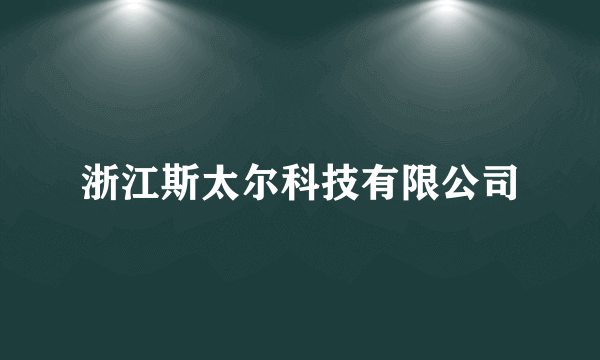 浙江斯太尔科技有限公司